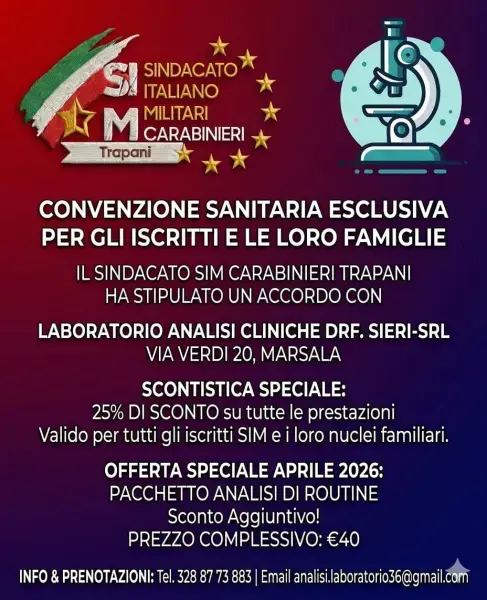 SI
M
SINDACATO
ITALIANO
MILITARI
CARABINIERI
Trapani

CONVENZIONE SANITARIA ESCLUSIVA
PER GLI ISCRITTI E LE LORO FAMIGLIE

IL SINDACATO SIM CARABINIERI TRAPANI
HA STIPULATO UN ACCORDO CON

LABORATORIO ANALISI CLINICHE DRF. SIERI-SRL
VIA VERDI 20, MARSALA

SCONTISTICA SPECIALE:
25% DI SCONTO su tutte le prestazioni
Valido per tutti gli iscritti SIM e i loro nuclei familiari.

OFFERTA SPECIALE APRILE 2026:
PACCHETTO ANALISI DI ROUTINE
Sconto Aggiuntivo!
PREZZO COMPLESSIVO: €40

INFO & PRENOTAZIONI: Tel. 328 87 73 883 | Email analisi.laboratorio36@gmail.com